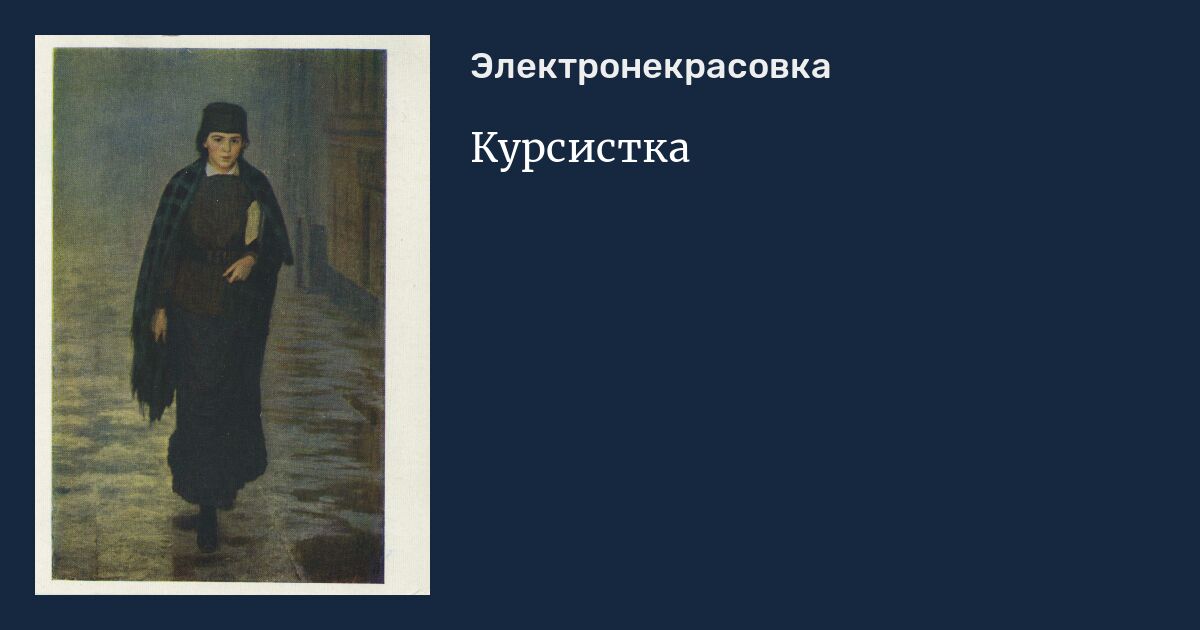 Электронекрасовка

Курсистка